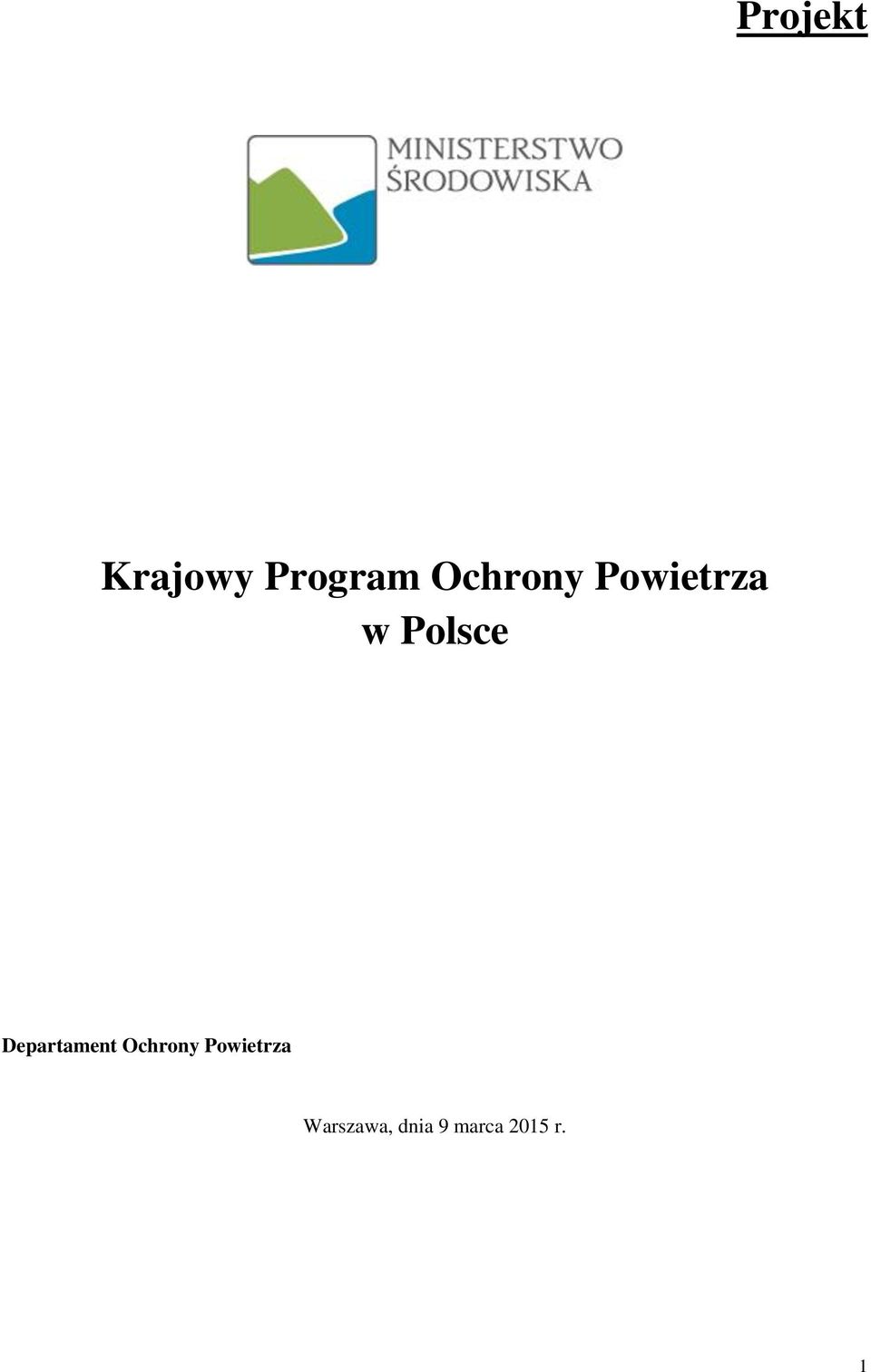 Projekt

MINISTERSTWO ŚRODOWISKA

Krajowy Program Ochrony Powietrza w Polsce

Departament Ochrony Powietrza

Warszawa, dnia 9 marca 2015 r.

1